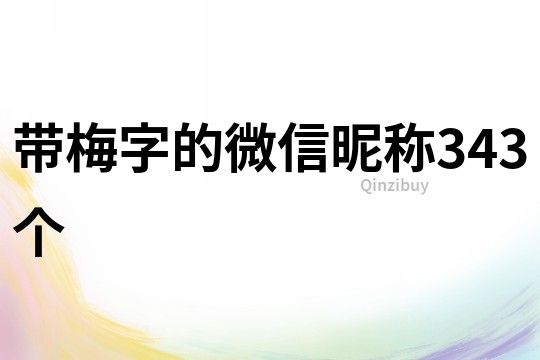 带梅字的微信昵称343个

Qinzibuy